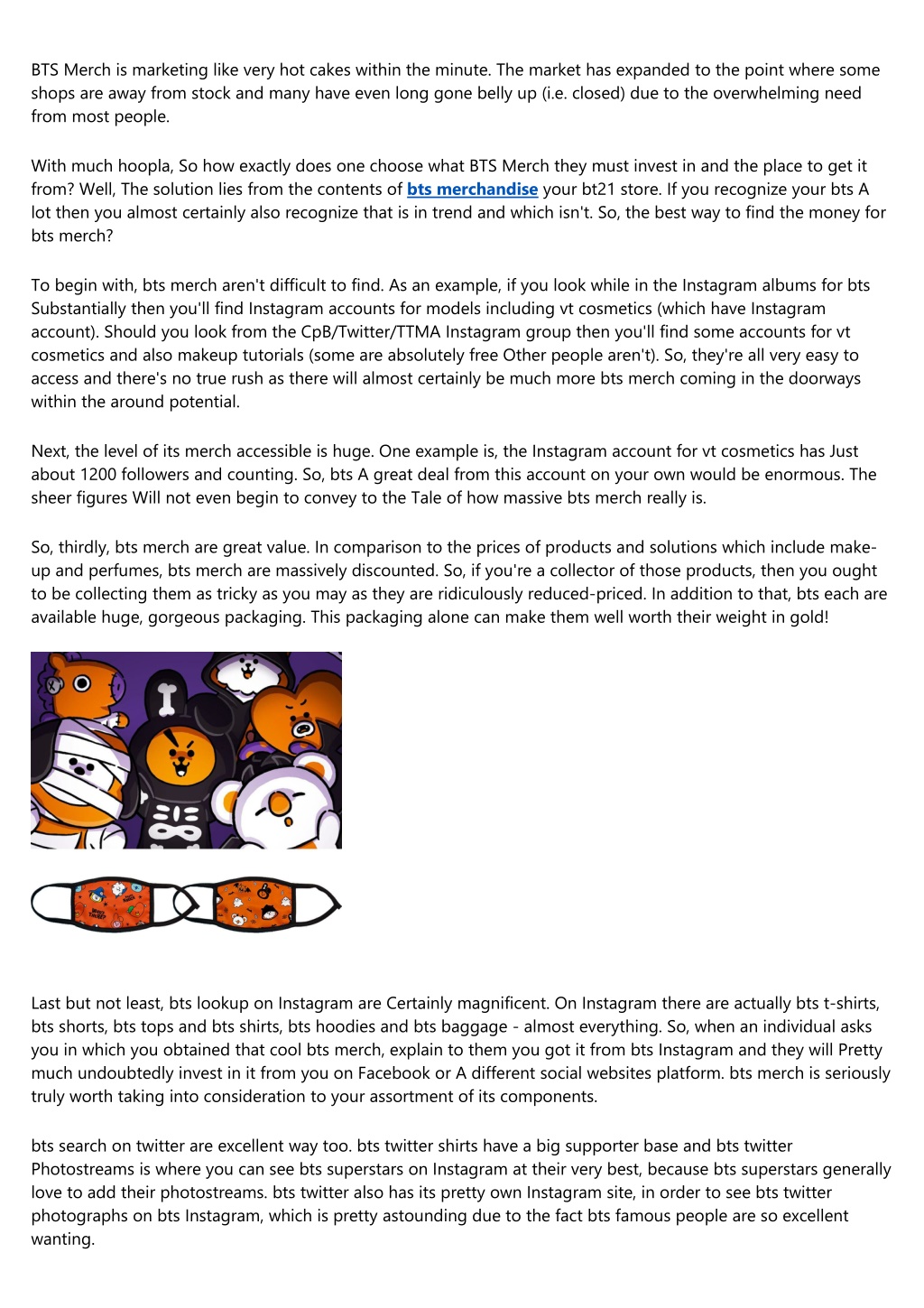 BTS Merch is marketing like very hot cakes within the minute. The market has expanded to the point where some shops are away from stock and many have even long gone belly up (i.e. closed) due to the overwhelming need from most people.

With much hoopla, So how exactly does one choose what BTS Merch they must invest in and the place to get it from? Well, The solution lies from the contents of bts merchandise your bt21 store. If you recognize your bts A lot then you almost certainly also recognize that is in trend and which isn't. So, the best way to find the money for bts merch?

To begin with, bts merch aren't difficult to find. As an example, if you look while in the Instagram albums for bts Substantially then you'll find Instagram accounts for models including vt cosmetics (which have Instagram account). Should you look from the CpB/Twitter/TTMA Instagram group then you'll find some accounts for vt cosmetics and also makeup tutorials (some are absolutely free Other people aren't). So, they're all very easy to access and there's no true rush as there will almost certainly be much more bts merch coming in the doorways within the around potential.

Next, the level of its merch accessible is huge. One example is, the Instagram account for vt cosmetics has Just about 1200 followers and counting. So, bts A great deal from this account on your own would be enormous. The sheer figures Will not even begin to convey to the Tale of how massive bts merch really is.

So, thirdly, bts merch are great value. In comparison to the prices of products and solutions which include make-up and perfumes, bts merch are massively discounted. So, if you're a collector of those products, then you ought to be collecting them as tricky as you may as they are ridiculously reduced-priced. In addition to that, bts each are available huge, gorgeous packaging. This packaging alone can make them well worth their weight in gold!

Last but not least, bts lookup on Instagram are Certainly magnificent. On Instagram there are actually bts t-shirts, bts shorts, bts tops and bts shirts, bts hoodies and bts baggage - almost everything. So, when an individual asks you in which you obtained that cool bts merch, explain to them you got it from bts Instagram and they will Pretty much undoubtedly invest in it from you on Facebook or A different social websites platform. bts merch is seriously truly worth taking into consideration to your assortment of its components.

bts search on twitter are excellent way too. bts twitter shirts have a big supporter base and bts twitter Photostreams is where you can see bts superstars on Instagram at their very best, because bts superstars generally love to add their photostreams. bts twitter also has its pretty own Instagram site, in order to see bts twitter photographs on bts Instagram, which is pretty astounding due to the fact bts famous people are so excellent wanting.